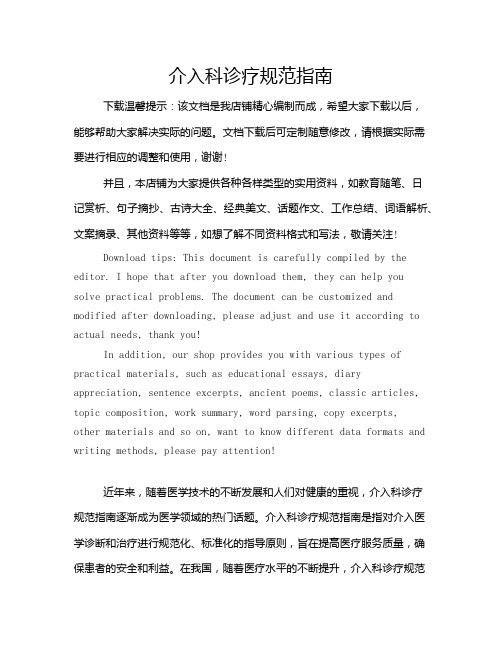 介入科诊疗规范指南

下载温馨提示：该文档是我店铺精心编制而成，希望大家下载以后，能够帮助大家解决实际的问题。文档下载后可定制随意修改，请根据实际需要进行相应的调整和使用，谢谢！

并且，本店铺为大家提供各种各样类型的实用资料，如教育随笔、日记赏析、句子摘抄、古诗大全、经典美文、话题作文、工作总结、词语解析、文案摘录、其他资料等等，如想了解不同资料格式和写法，敬请关注！

Download tips: This document is carefully compiled by the editor. I hope that after you download them, they can help you solve practical problems. The document can be customized and modified after downloading, please adjust and use it according to actual needs, thank you!

In addition, our shop provides you with various types of practical materials, such as educational essays, diary appreciation, sentence excerpts, ancient poems, classic articles, topic composition, work summary, word parsing, copy excerpts, other materials and so on, want to know different data formats and writing methods, please pay attention!

近年来，随着医学技术的不断发展和人们对健康的重视，介入科诊疗规范指南逐渐成为医学领域的热门话题。介入科诊疗规范指南是指对介入医学诊断和治疗进行规范化、标准化的指导原则，旨在提高医疗服务质量，确保患者的安全和利益。在我国，随着医疗水平的不断提升，介入科诊疗规范